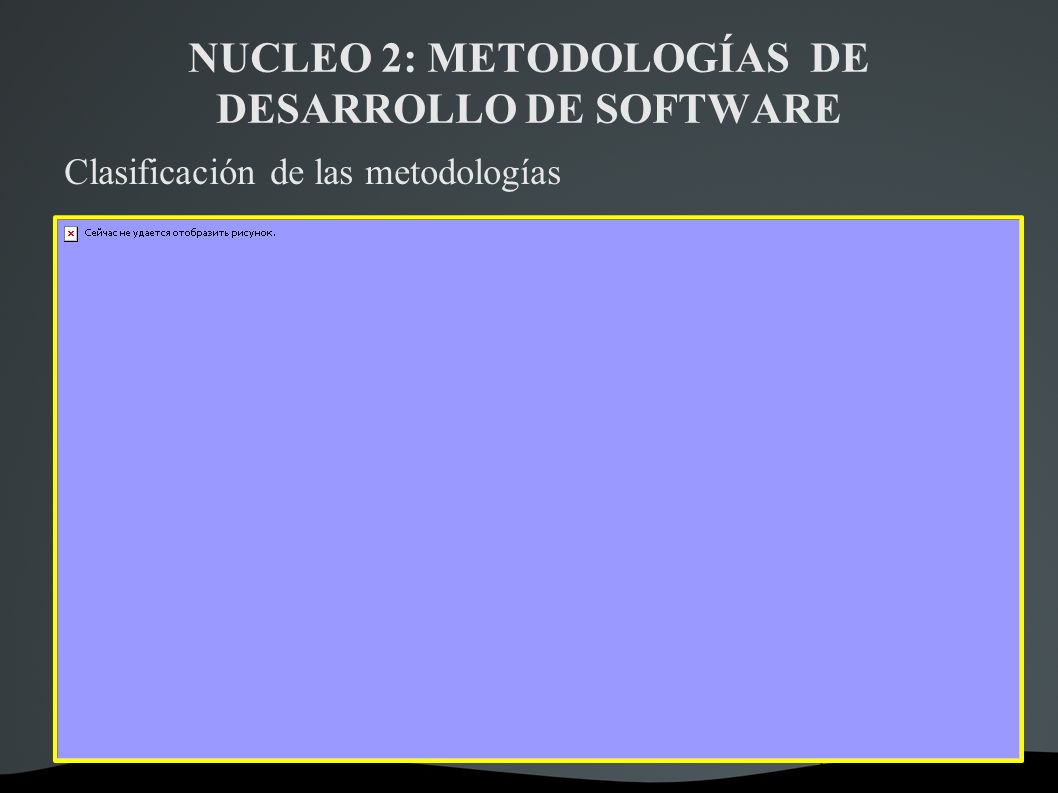 NUCLEO 2: METODOLOGÍAS DE DESARROLLO DE SOFTWARE

Clasificación de las metodologías

Сейчас не удается отобразить рисунок.